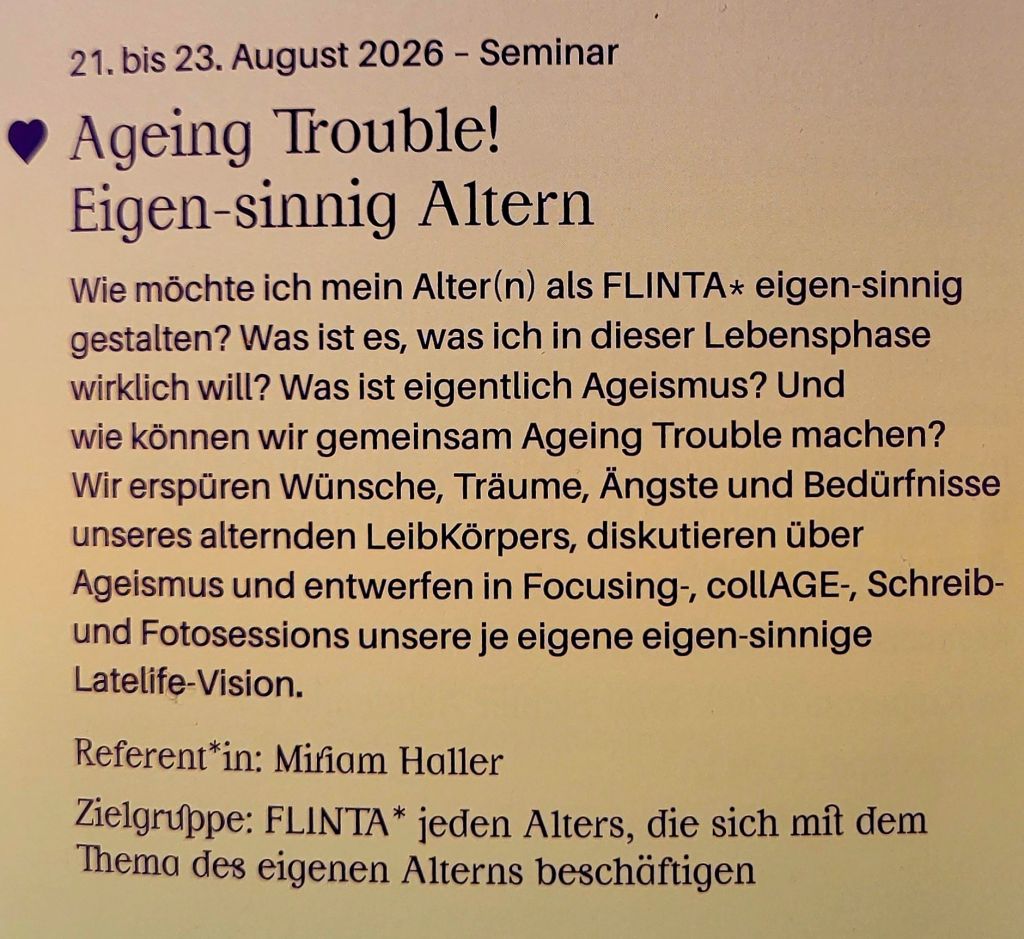 21. bis 23. August 2026 – Seminar

Ageing Trouble!
Eigen-sinnig Altern

Wie möchte ich mein Alter(n) als FLINTA* eigen-sinnig gestalten? Was ist es, was ich in dieser Lebensphase wirklich will? Was ist eigentlich Ageismus? Und wie können wir gemeinsam Ageing Trouble machen? Wir erspüren Wünsche, Träume, Ängste und Bedürfnisse unseres alternden LeibKörpers, diskutieren über Ageismus und entwerfen in Focusing-, collAGE-, Schreib- und Fotosessions unsere je eigene eigen-sinnige Latelife-Vision.

Referent*in: Miriam Haller

Zielgruppe: FLINTA* jeden Alters, die sich mit dem Thema des eigenen Alterns beschäftigen